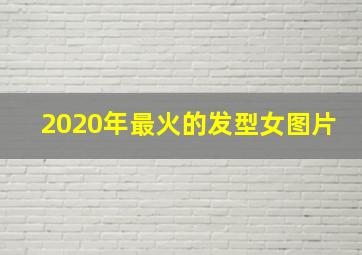 2020年最火的发型女图片